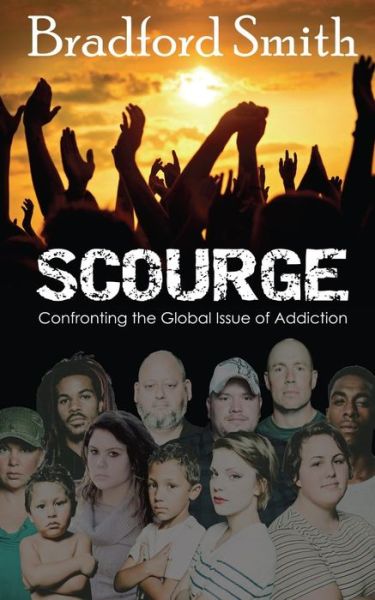 Bradford Smith

SCOURGE

Confronting the Global Issue of Addiction